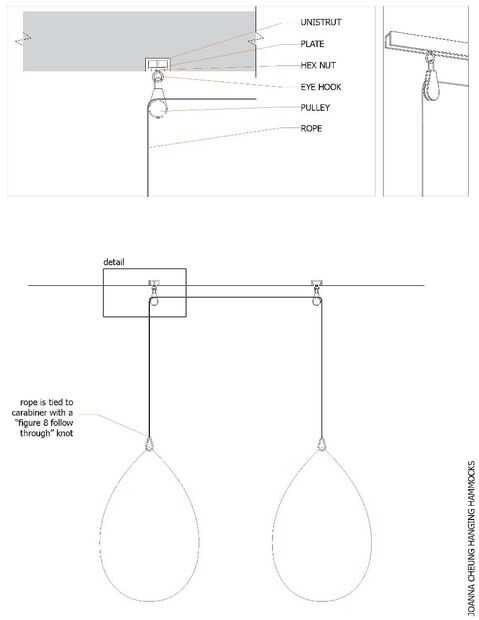 UNISTRUT
PLATE
HEX NUT
EYE HOOK
PULLEY
ROPE

detail

rope is tied to carabiner with a "figure 8 follow through" knot

JOANNA CHEUNG HANGING HAMMOCKS